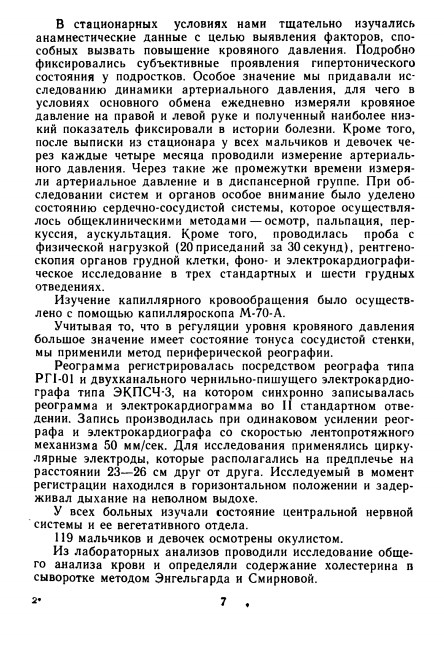 В стационарных условиях нами тщательно изучались анамнестические данные с целью выявления факторов, способных вызвать повышение кровяного давления. Подробно фиксировались субъективные проявления гипертонического состояния у подростков. Особое значение мы придавали исследованию динамики артериального давления, для чего в условиях основного обмена ежедневно измеряли кровяное давление на правой и левой руке и полученный наиболее низкий показатель фиксировали в истории болезни. Кроме того, после выписки из стационара у всех мальчиков и девочек через каждые четыре месяца проводили измерение артериального давления. Через такие же промежутки времени измеряли артериальное давление и в диспансерной группе. При обследовании систем и органов особое внимание было уделено состоянию сердечно-сосудистой системы, которое осуществлялось общеклиническими методами — осмотр, пальпация, перкуссия, аускультация. Кроме того, проводилась проба с физической нагрузкой (20 приседаний за 30 секунд), рентгеноскопия органов грудной клетки, фоно- и электрокардиографическое исследование в трех стандартных и шести грудных отведениях.

Изучение капиллярного кровообращения было осуществлено с помощью капилляроскопа М-70-А.

Учитывая то, что в регуляции уровня кровяного давления большое значение имеет состояние тонуса сосудистой стенки, мы применили метод периферической реографии.

Реограмма регистрировалась посредством реографа типа РГ1-01 и двухканального чернильно-пишущего электрокардиографа типа ЭКПСЧ-3, на котором синхронно записывалась реограмма и электрокардиограмма во II стандартном отведении. Запись производилась при одинаковом усилении реографа и электрокардиографа со скоростью лентопротяжного механизма 50 мм/сек. Для исследования применялись циркулярные электроды, которые располагались на предплечье на расстоянии 23—26 см друг от друга. Исследуемый в момент регистрации находился в горизонтальном положении и задерживал дыхание на неполном выдохе.

У всех больных изучали состояние центральной нервной системы и ее вегетативного отдела.

119 мальчиков и девочек осмотрены окулистом.

Из лабораторных анализов проводили исследование общего анализа крови и определяли содержание холестерина в сыворотке методом Энгельгарда и Смирновой.

2*

7